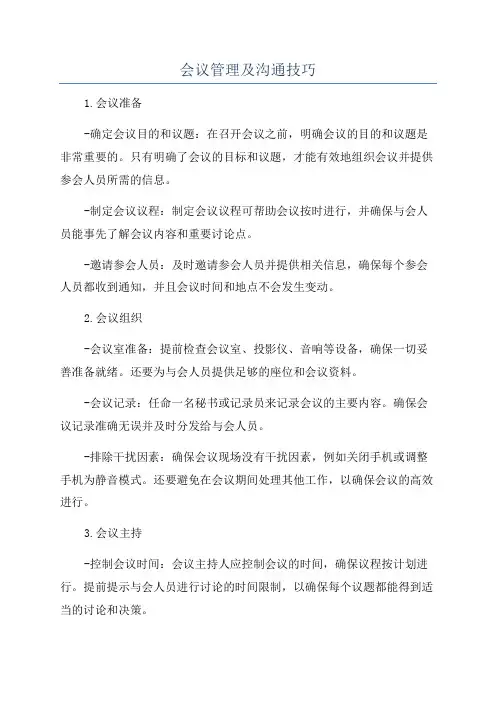 会议管理及沟通技巧

1.会议准备

-确定会议目的和议题：在召开会议之前，明确会议的目的和议题是非常重要的。只有明确了会议的目标和议题，才能有效地组织会议并提供参会人员所需的信息。

-制定会议议程：制定会议议程可帮助会议按时进行，并确保与会人员能事先了解会议内容和重要讨论点。

-邀请参会人员：及时邀请参会人员并提供相关信息，确保每个参会人员都收到通知，并且会议时间和地点不会发生变动。

2.会议组织

-会议室准备：提前检查会议室、投影仪、音响等设备，确保一切妥善准备就绪。还要为与会人员提供足够的座位和会议资料。

-会议记录：任命一名秘书或记录员来记录会议的主要内容。确保会议记录准确无误并及时分发给与会人员。

-排除干扰因素：确保会议现场没有干扰因素，例如关闭手机或调整手机为静音模式。还要避免在会议期间处理其他工作，以确保会议的高效进行。

3.会议主持

-控制会议时间：会议主持人应控制会议的时间，确保议程按计划进行。提前提示与会人员进行讨论的时间限制，以确保每个议题都能得到适当的讨论和决策。